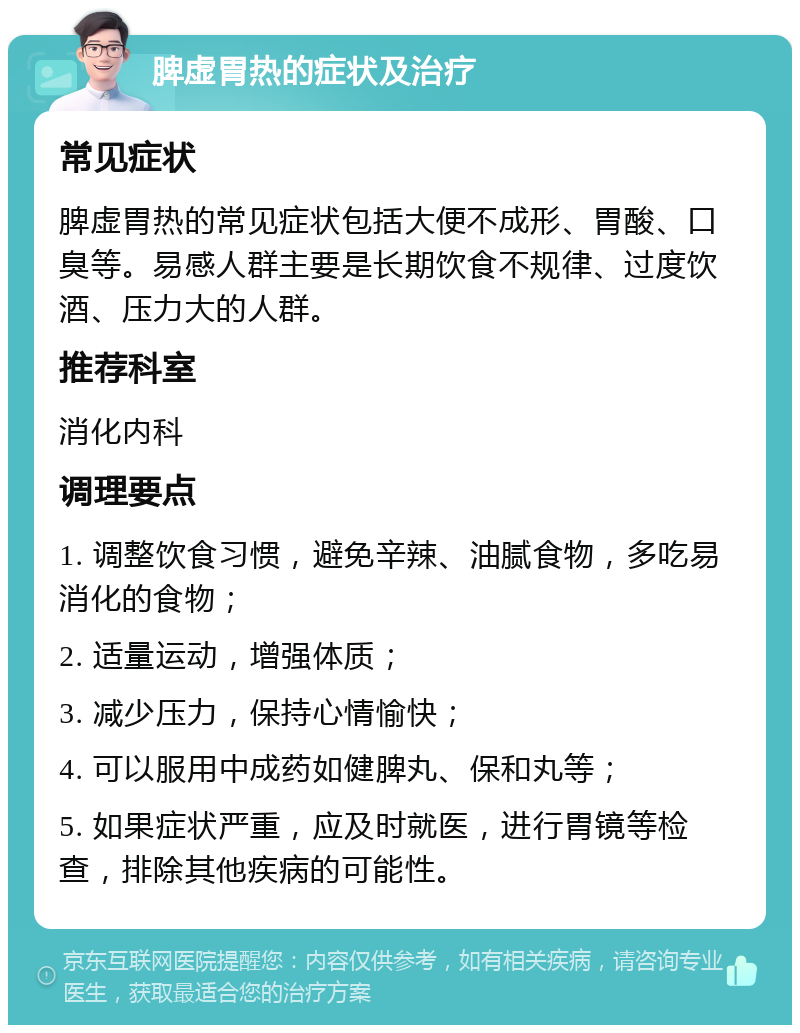 脾虚胃热的症状及治疗

常见症状

脾虚胃热的常见症状包括大便不成形、胃酸、口臭等。易感人群主要是长期饮食不规律、过度饮酒、压力大的人群。

推荐科室

消化内科

调理要点

1. 调整饮食习惯，避免辛辣、油腻食物，多吃易消化的食物；

2. 适量运动，增强体质；

3. 减少压力，保持心情愉快；

4. 可以服用中成药如健脾丸、保和丸等；

5. 如果症状严重，应及时就医，进行胃镜等检查，排除其他疾病的可能性。

京东互联网医院提醒您：内容仅供参考，如有相关疾病，请咨询专业医生，获取最适合您的治疗方案